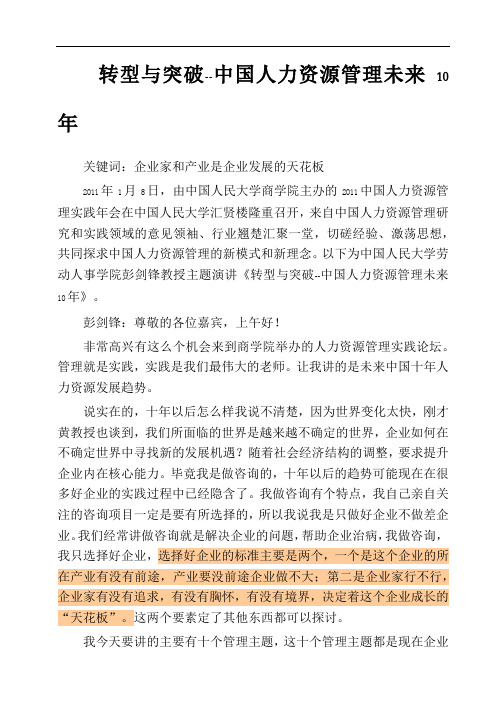 转型与突破--中国人力资源管理未来 10 年

关键词：企业家和产业是企业发展的天花板

2011 年 1 月 8 日，由中国人民大学商学院主办的 2011 中国人力资源管理实践年会在中国人民大学汇贤楼隆重召开，来自中国人力资源管理研究和实践领域的意见领袖、行业翘楚汇聚一堂，切磋经验、激荡思想，共同探求中国人力资源管理的新模式和新理念。以下为中国人民大学劳动人事学院彭剑锋教授主题演讲《转型与突破--中国人力资源管理未来 10 年》。

彭剑锋：尊敬的各位嘉宾，上午好！

非常高兴有这么个机会来到商学院举办的人力资源管理实践论坛。管理就是实践，实践是我们最伟大的老师。让我讲的是未来中国十年人力资源发展趋势。

说实在的，十年以后怎么样我说不清楚，因为世界变化太快，刚才黄教授也谈到，我们所面临的世界是越来越不确定的世界，企业如何在不确定世界中寻找新的发展机遇？随着社会经济结构的调整，要求提升企业内在核心能力。毕竟我是做咨询的，十年以后的趋势可能现在在很多好企业的实践过程中已经隐含了。我做咨询有个特点，我自己亲自关注的咨询项目一定是要有所选择的，所以我说我是只做好企业不做差企业。我们经常讲做咨询就是解决企业的问题，帮助企业治病，我做咨询，我只选择好企业，选择好企业的标准主要是两个，一个是这个企业的所在产业有没有前途，产业要没前途企业做不大；第二是企业家行不行，企业家有没有追求，有没有胸怀，有没有境界，决定着这个企业成长的“天花板”。这两个要素定了其他东西都可以探讨。

我今天要讲的主要有十个管理主题，这十个管理主题都是现在企业